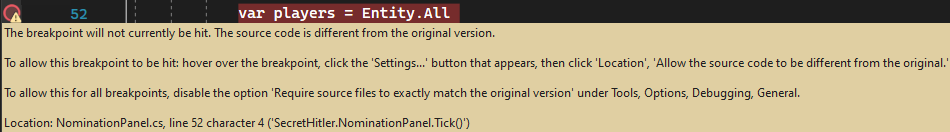 52 var players = Entity.All

The breakpoint will not currently be hit. The source code is different from the original version.

To allow this breakpoint to be hit: hover over the breakpoint, click the 'Settings...' button that appears, then click 'Location', 'Allow the source code to be different from the original.'

To allow this for all breakpoints, disable the option 'Require source files to exactly match the original version' under Tools, Options, Debugging, General.

Location: NominationPanel.cs, line 52 character 4 ('SecretHitler.NominationPanel.Tick()')